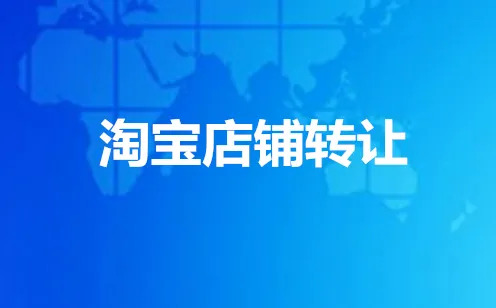 淘宝店铺转让